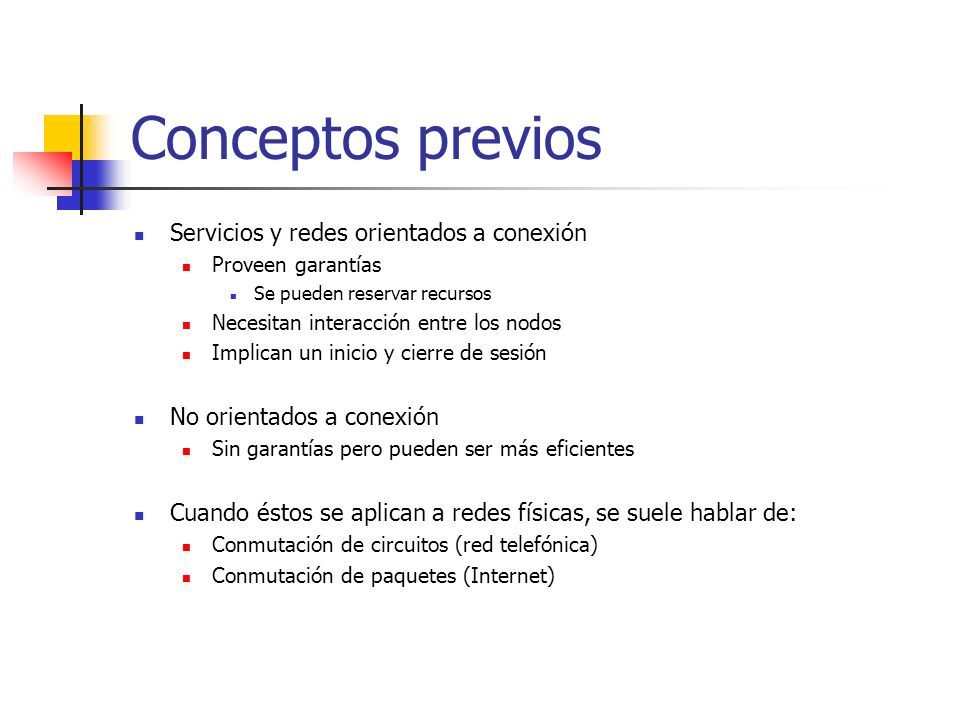 Conceptos previos

- Servicios y redes orientados a conexión
  - Proveen garantías
    - Se pueden reservar recursos
  - Necesitan interacción entre los nodos
  - Implican un inicio y cierre de sesión

- No orientados a conexión
  - Sin garantías pero pueden ser más eficientes

- Cuando éstos se aplican a redes físicas, se suele hablar de:
  - Conmutación de circuitos (red telefónica)
  - Conmutación de paquetes (Internet)